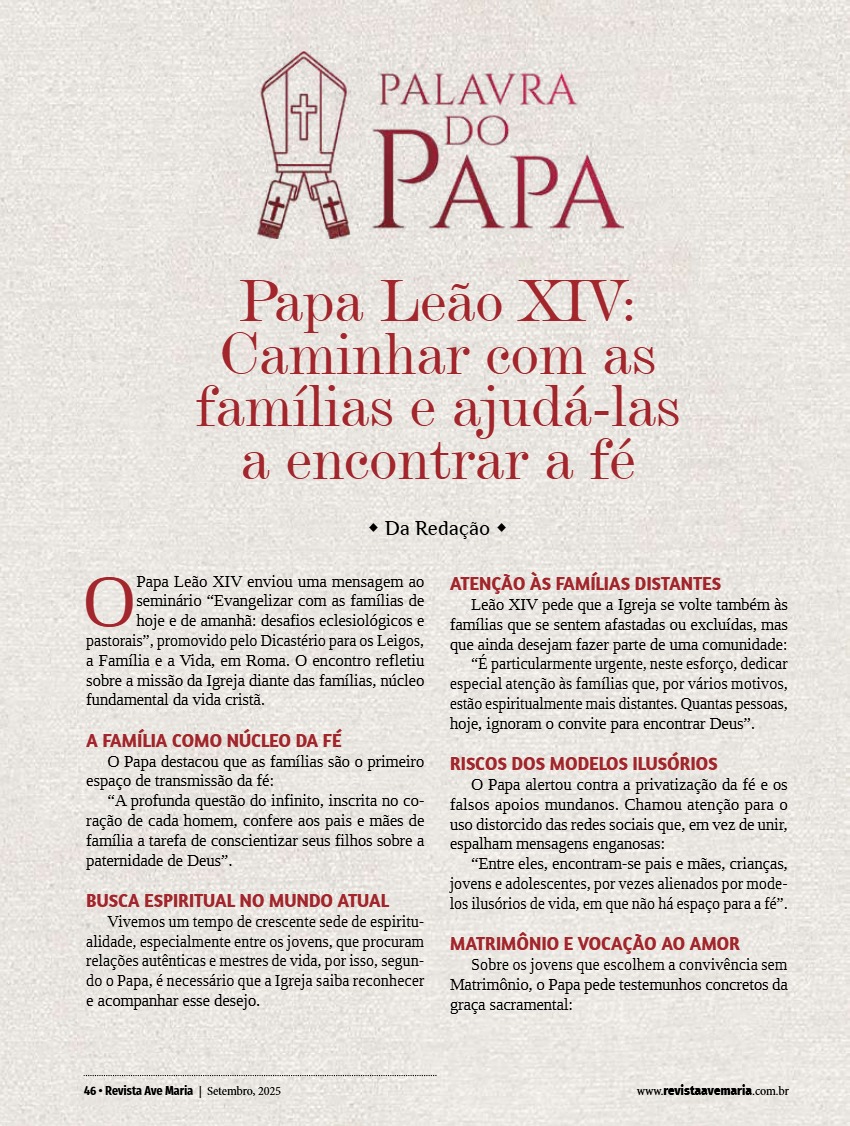 PALAVRA DO PAPA

Papa Leão XIV: Caminhar com as famílias e ajudá-las a encontrar a fé

◆ Da Redação ◆

O Papa Leão XIV enviou uma mensagem ao seminário “Evangelizar com as famílias de hoje e de amanhã: desafios eclesiológicos e pastorais”, promovido pelo Dicastério para os Leigos, a Família e a Vida, em Roma. O encontro refletiu sobre a missão da Igreja diante das famílias, núcleo fundamental da vida cristã.

A FAMÍLIA COMO NÚCLEO DA FÉ

O Papa destacou que as famílias são o primeiro espaço de transmissão da fé:

“A profunda questão do infinito, inscrita no coração de cada homem, confere aos pais e mães de família a tarefa de conscientizar seus filhos sobre a paternidade de Deus”.

BUSCA ESPIRITUAL NO MUNDO ATUAL

Vivemos um tempo de crescente sede de espiritualidade, especialmente entre os jovens, que procuram relações autênticas e mestres de vida, por isso, segundo o Papa, é necessário que a Igreja saiba reconhecer e acompanhar esse desejo.

ATENÇÃO ÀS FAMÍLIAS DISTANTES

Leão XIV pede que a Igreja se volte também às famílias que se sentem afastadas ou excluídas, mas que ainda desejam fazer parte de uma comunidade:

“É particularmente urgente, neste esforço, dedicar especial atenção às famílias que, por vários motivos, estão espiritualmente mais distantes. Quantas pessoas, hoje, ignoram o convite para encontrar Deus”.

RISCOS DOS MODELOS ILUSÓRIOS

O Papa alertou contra a privatização da fé e os falsos apoios mundanos. Chamou atenção para o uso distorcido das redes sociais que, em vez de unir, espalham mensagens enganosas:

“Entre eles, encontram-se pais e mães, crianças, jovens e adolescentes, por vezes alienados por modelos ilusórios de vida, em que não há espaço para a fé”.

MATRIMÔNIO E VOCAÇÃO AO AMOR

Sobre os jovens que escolhem a convivência sem Matrimônio, o Papa pede testemunhos concretos da graça sacramental:

46 • Revista Ave Maria | Setembro, 2025

www.revistaavemaria.com.br